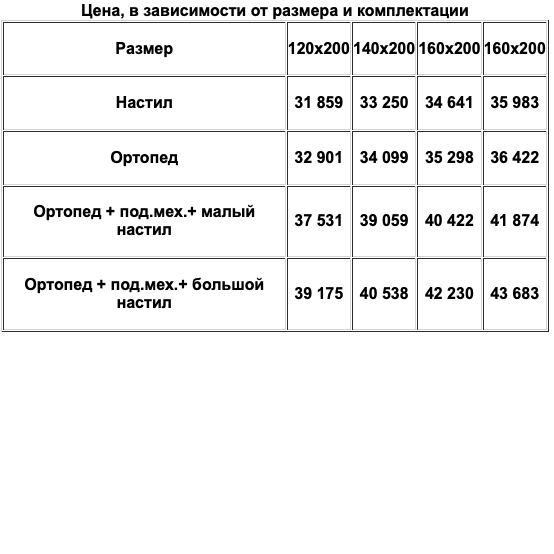 Цена, в зависимости от размера и комплектации

| Размер | 120x200 | 140x200 | 160x200 | 160x200 |
|---|---|---|---|---|
| Настил | 31 859 | 33 250 | 34 641 | 35 983 |
| Ортопед | 32 901 | 34 099 | 35 298 | 36 422 |
| Ортопед + под.мех.+ малый настил | 37 531 | 39 059 | 40 422 | 41 874 |
| Ортопед + под.мех.+ большой настил | 39 175 | 40 538 | 42 230 | 43 683 |